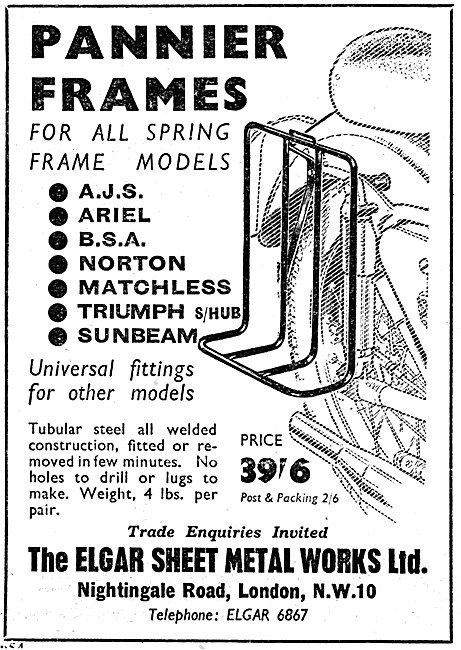 PANNIER FRAMES

FOR ALL SPRING FRAME MODELS

A.J.S.
ARIEL
B.S.A.
NORTON
MATCHLESS
TRIUMPH S/HUB
SUNBEAM

Universal fittings for other models

Tubular steel all welded construction, fitted or removed in few minutes. No holes to drill or lugs to make. Weight, 4 lbs. per pair.

PRICE
39/6
Post & Packing 2/6

Trade Enquiries Invited

The ELGAR SHEET METAL WORKS Ltd.

Nightingale Road, London, N.W.10

Telephone: ELGAR 6867